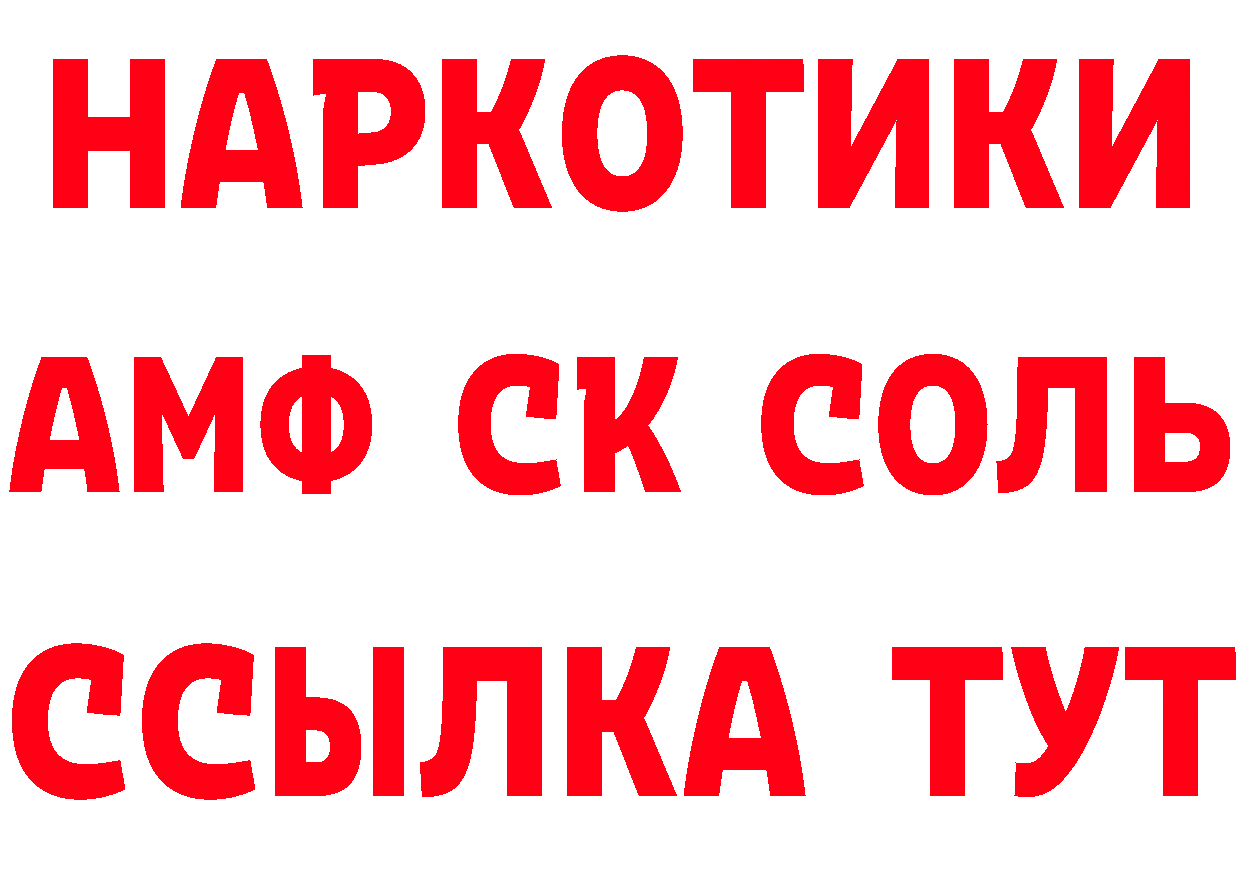 НАРКОТИКИ
АМФ СК СОЛЬ
ССЫЛКА ТУТ